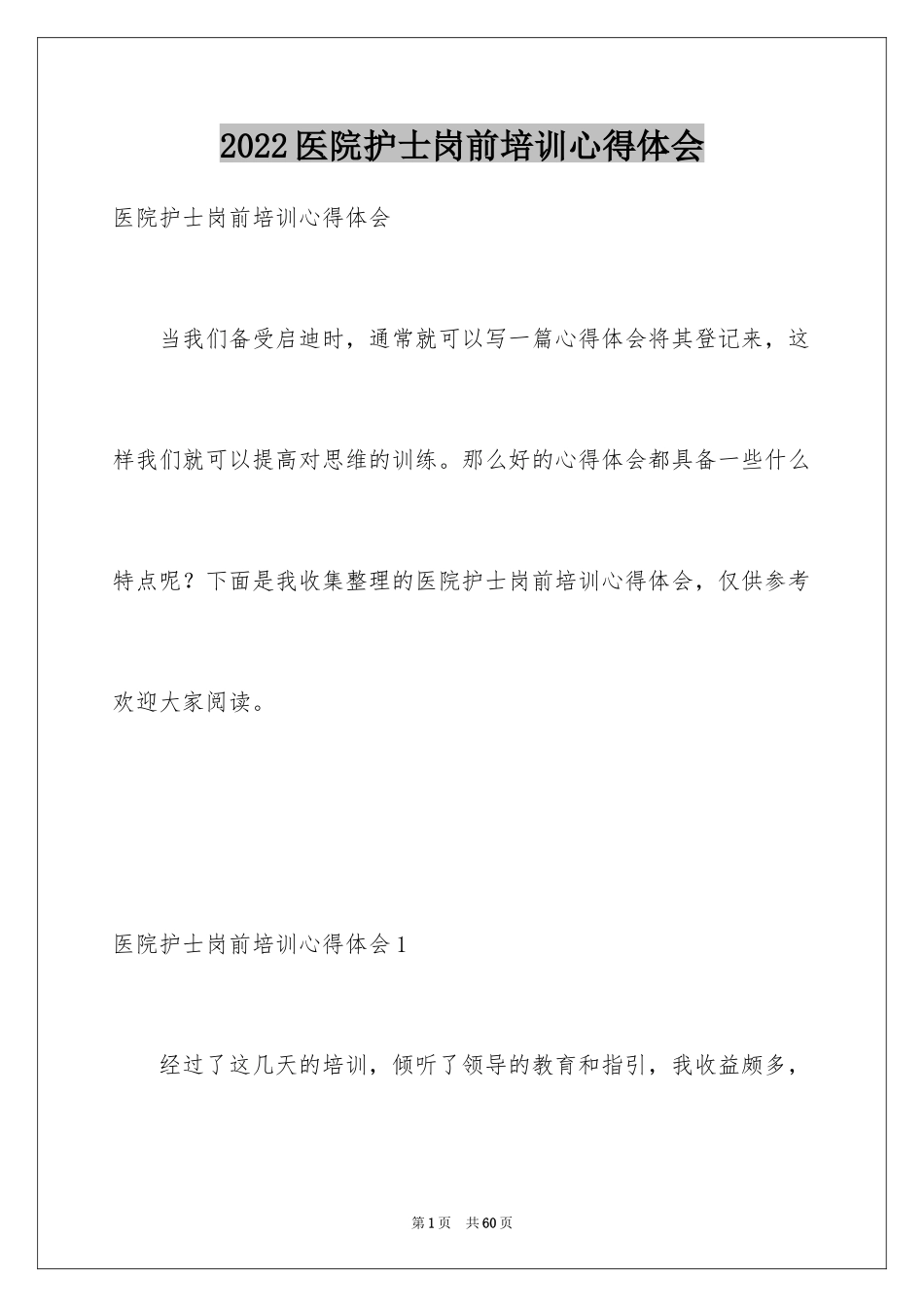 2022医院护士岗前培训心得体会

医院护士岗前培训心得体会

当我们备受启迪时，通常就可以写一篇心得体会将其登记来，这样我们就可以提高对思维的训练。那么好的心得体会都具备一些什么特点呢？下面是我收集整理的医院护士岗前培训心得体会，仅供参考欢迎大家阅读。

医院护士岗前培训心得体会1

经过了这几天的培训，倾听了领导的教育和指引，我收益颇多，

第1页　共60页